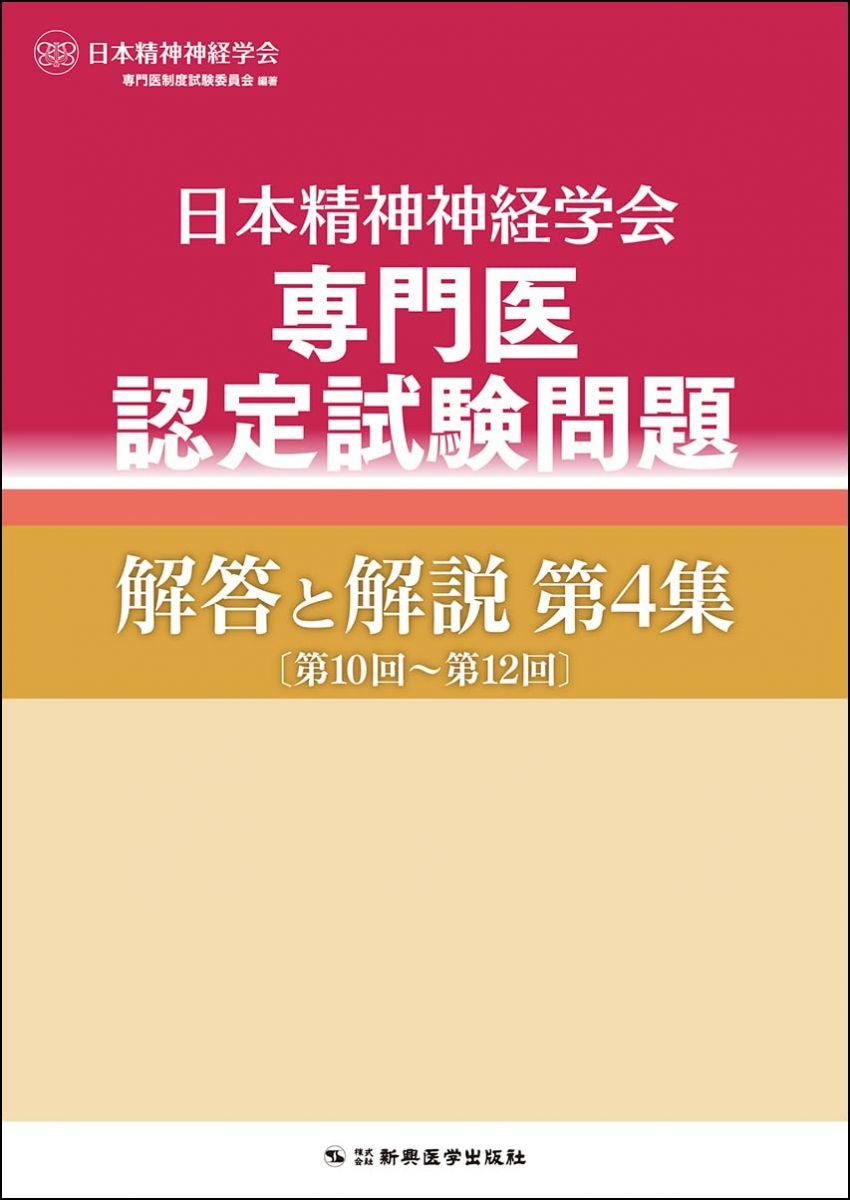 日本精神神経学会
専門医制度試験委員会 編著

日本精神神経学会
専門医
認定試験問題

解答と解説 第4集
〔第10回～第12回〕

株式会社 新興医学出版社